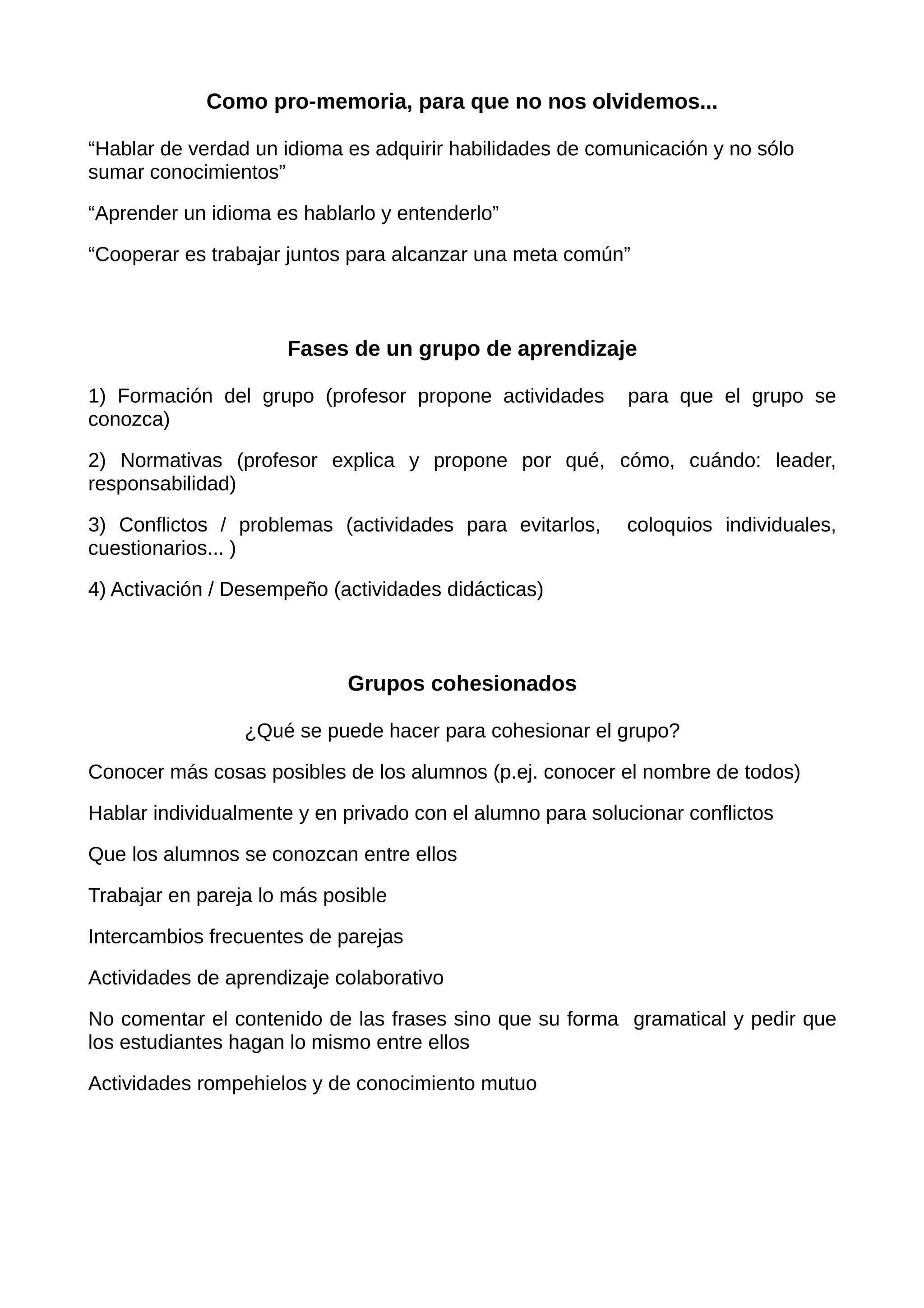 Como pro-memoria, para que no nos olvidemos...

“Hablar de verdad un idioma es adquirir habilidades de comunicación y no sólo sumar conocimientos”

“Aprender un idioma es hablarlo y entenderlo”

“Cooperar es trabajar juntos para alcanzar una meta común”

Fases de un grupo de aprendizaje

1) Formación del grupo (profesor propone actividades para que el grupo se conozca)

2) Normativas (profesor explica y propone por qué, cómo, cuándo: leader, responsabilidad)

3) Conflictos / problemas (actividades para evitarlos, coloquios individuales, cuestionarios... )

4) Activación / Desempeño (actividades didácticas)

Grupos cohesionados

¿Qué se puede hacer para cohesionar el grupo?

Conocer más cosas posibles de los alumnos (p.ej. conocer el nombre de todos)

Hablar individualmente y en privado con el alumno para solucionar conflictos

Que los alumnos se conozcan entre ellos

Trabajar en pareja lo más posible

Intercambios frecuentes de parejas

Actividades de aprendizaje colaborativo

No comentar el contenido de las frases sino que su forma gramatical y pedir que los estudiantes hagan lo mismo entre ellos

Actividades rompehielos y de conocimiento mutuo